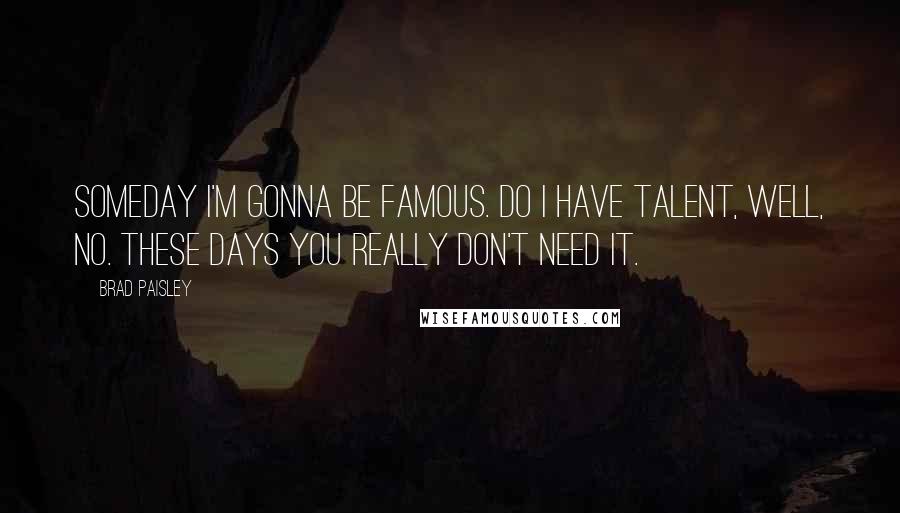 SOMEDAY I'M GONNA BE FAMOUS. DO I HAVE TALENT, WELL, NO. THESE DAYS YOU REALLY DON'T NEED IT.

BRAD PAISLEY

WISEFAMOUSQUOTES.COM